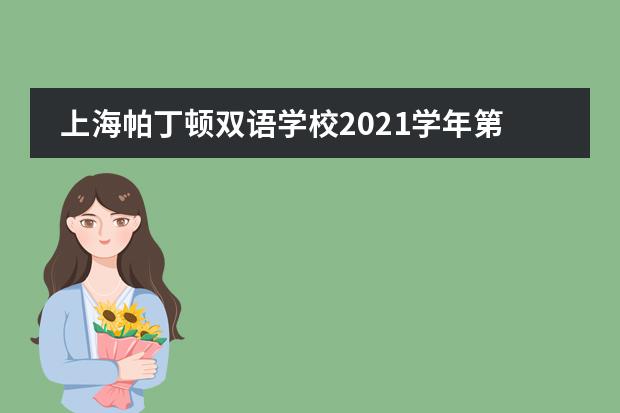 上海帕丁顿双语学校2021学年第